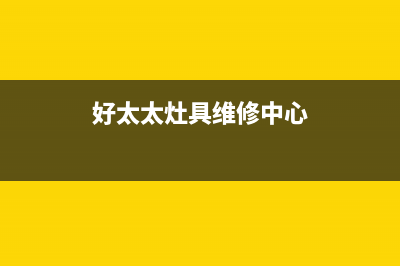 好太太灶具维修中心